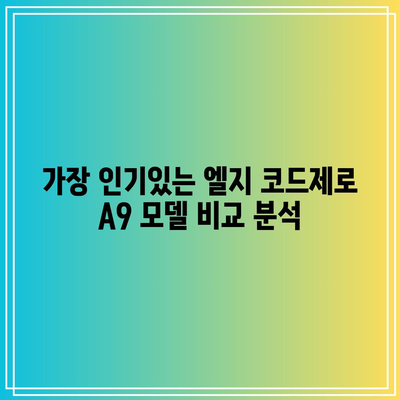 가장 인기있는 엘지 코드제로 A9 모델 비교 분석